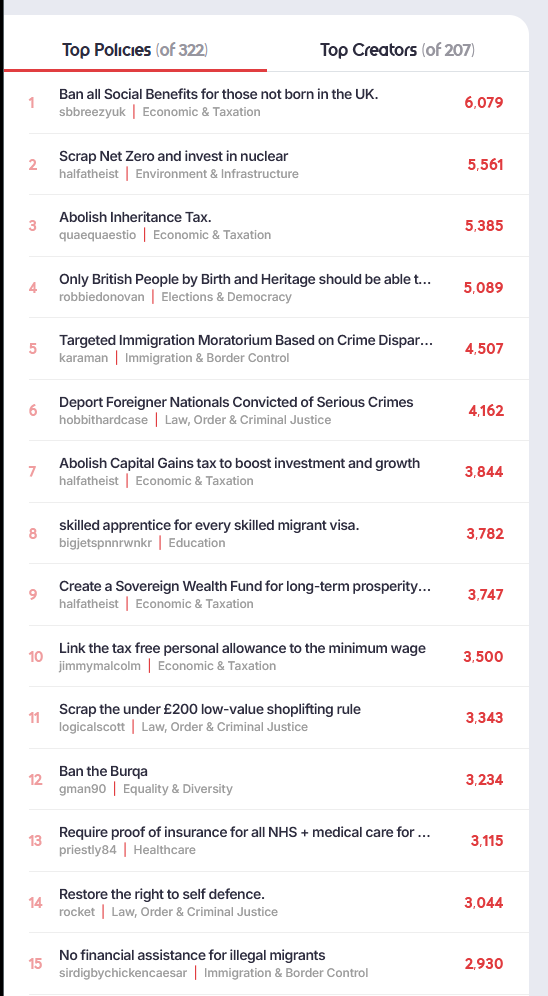 Top Policies (of 322)
Top Creators (of 207)

1 Ban all Social Benefits for those not born in the UK.
sbbreezyuk | Economic & Taxation
6,079

2 Scrap Net Zero and invest in nuclear
halfatheist | Environment & Infrastructure
5,561

3 Abolish Inheritance Tax.
quaequaestio | Economic & Taxation
5,385

4 Only British People by Birth and Heritage should be able t...
robbiedonovan | Elections & Democracy
5,089

5 Targeted Immigration Moratorium Based on Crime Dispar...
karaman | Immigration & Border Control
4,507

6 Deport Foreigner Nationals Convicted of Serious Crimes
hobbithardcase | Law, Order & Criminal Justice
4,162

7 Abolish Capital Gains tax to boost investment and growth
halfatheist | Economic & Taxation
3,844

8 skilled apprentice for every skilled migrant visa.
bigjetspnnrwnkr | Education
3,782

9 Create a Sovereign Wealth Fund for long-term prosperity...
halfatheist | Economic & Taxation
3,747

10 Link the tax free personal allowance to the minimum wage
jimmymalcolm | Economic & Taxation
3,500

11 Scrap the under £200 low-value shoplifting rule
logicalscott | Law, Order & Criminal Justice
3,343

12 Ban the Burqa
gman90 | Equality & Diversity
3,234

13 Require proof of insurance for all NHS + medical care for ...
priestly84 | Healthcare
3,115

14 Restore the right to self defence.
rocket | Law, Order & Criminal Justice
3,044

15 No financial assistance for illegal migrants
sirdigbychickencaesar | Immigration & Border Control
2,930